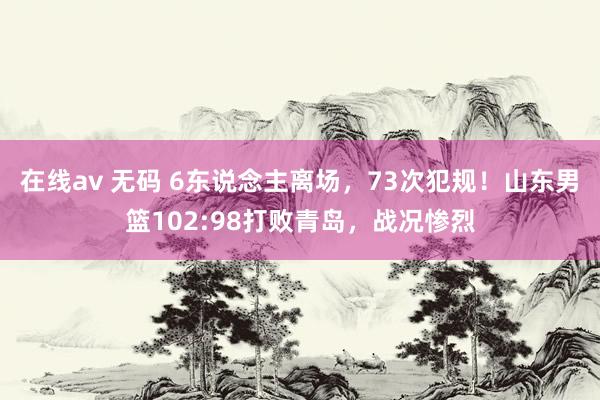 在线av 无码 6东说念主离场，73次犯规！山东男篮102:98打败青岛，战况惨烈